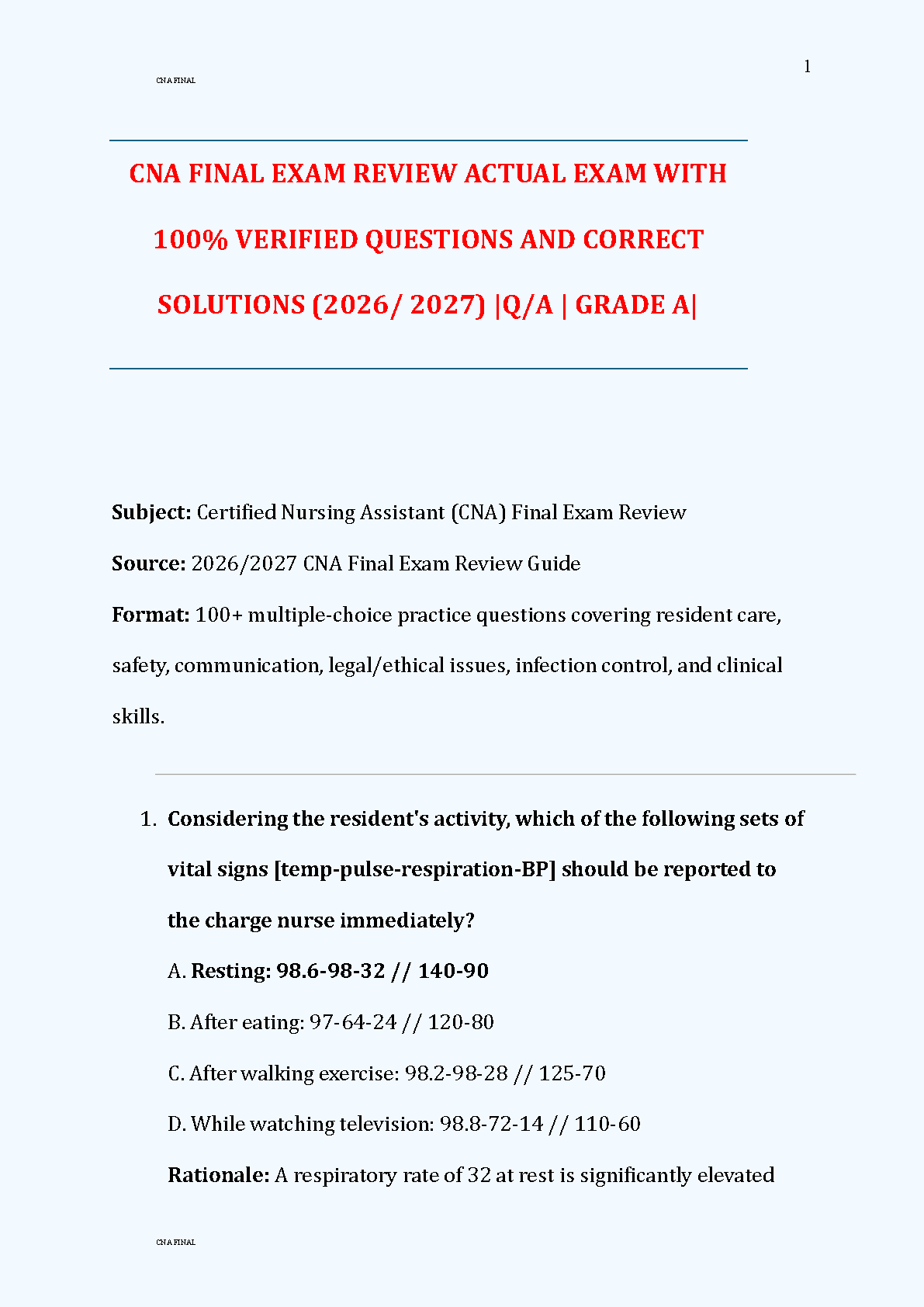 CNA FINAL

1

CNA FINAL EXAM REVIEW ACTUAL EXAM WITH 100% VERIFIED QUESTIONS AND CORRECT SOLUTIONS (2026/ 2027) |Q/A | GRADE A|

Subject: Certified Nursing Assistant (CNA) Final Exam Review

Source: 2026/2027 CNA Final Exam Review Guide

Format: 100+ multiple-choice practice questions covering resident care, safety, communication, legal/ethical issues, infection control, and clinical skills.

1. Considering the resident's activity, which of the following sets of vital signs [temp-pulse-respiration-BP] should be reported to the charge nurse immediately?

A. Resting: 98.6-98-32 // 140-90

B. After eating: 97-64-24 // 120-80

C. After walking exercise: 98.2-98-28 // 125-70

D. While watching television: 98.8-72-14 // 110-60

Rationale: A respiratory rate of 32 at rest is significantly elevated

CNA FINAL